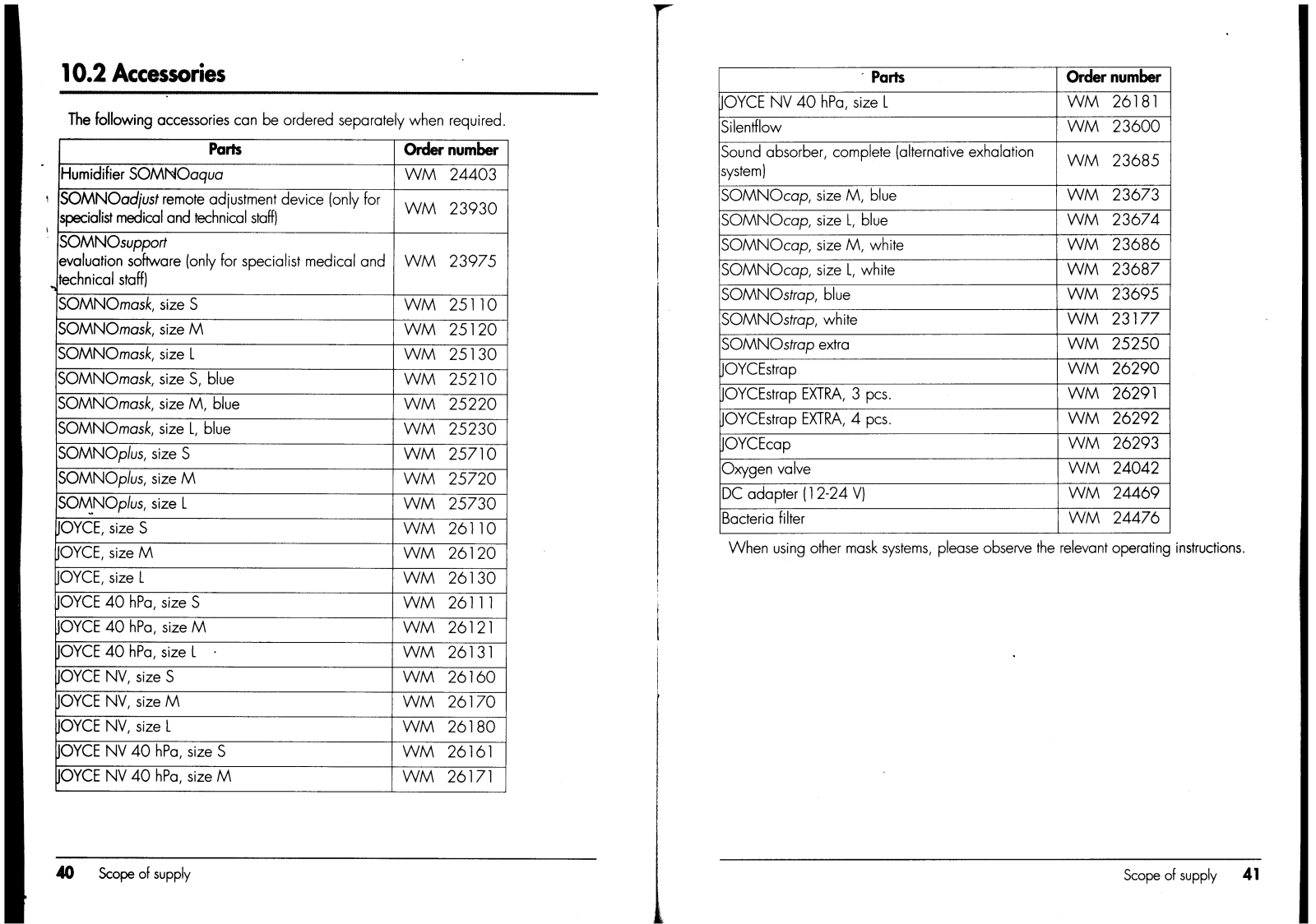 10.2 Accessories

The following accessories can be ordered separately when required.

| Parts | Order number |
|---|---|
| Humidifier SOMNOaqua | WM 24403 |
| SOMNOadjust remote adjustment device (only for specialist medical and technical staff) | WM 23930 |
| SOMNOsupport evaluation software (only for specialist medical and technical staff) | WM 23975 |
| SOMNOmask, size S | WM 25110 |
| SOMNOmask, size M | WM 25120 |
| SOMNOmask, size L | WM 25130 |
| SOMNOmask, size S, blue | WM 25210 |
| SOMNOmask, size M, blue | WM 25220 |
| SOMNOmask, size L, blue | WM 25230 |
| SOMNOplus, size S | WM 25710 |
| SOMNOplus, size M | WM 25720 |
| SOMNOplus, size L | WM 25730 |
| JOYCE, size S | WM 26110 |
| JOYCE, size M | WM 26120 |
| JOYCE, size L | WM 26130 |
| JOYCE 40 hPa, size S | WM 26111 |
| JOYCE 40 hPa, size M | WM 26121 |
| JOYCE 40 hPa, size L | WM 26131 |
| JOYCE NV, size S | WM 26160 |
| JOYCE NV, size M | WM 26170 |
| JOYCE NV, size L | WM 26180 |
| JOYCE NV 40 hPa, size S | WM 26161 |
| JOYCE NV 40 hPa, size M | WM 26171 |

40 Scope of supply

| Parts | Order number |
|---|---|
| JOYCE NV 40 hPa, size L | WM 26181 |
| Silentflow | WM 23600 |
| Sound absorber, complete (alternative exhalation system) | WM 23685 |
| SOMNOcap, size M, blue | WM 23673 |
| SOMNOcap, size L, blue | WM 23674 |
| SOMNOcap, size M, white | WM 23686 |
| SOMNOcap, size L, white | WM 23687 |
| SOMNOstrap, blue | WM 23695 |
| SOMNOstrap, white | WM 23177 |
| SOMNOstrap extra | WM 25250 |
| JOYCEstrap | WM 26290 |
| JOYCEstrap EXTRA, 3 pcs. | WM 26291 |
| JOYCEstrap EXTRA, 4 pcs. | WM 26292 |
| JOYCEcap | WM 26293 |
| Oxygen valve | WM 24042 |
| DC adapter (12-24 V) | WM 24469 |
| Bacteria filter | WM 24476 |

When using other mask systems, please observe the relevant operating instructions.

Scope of supply 41